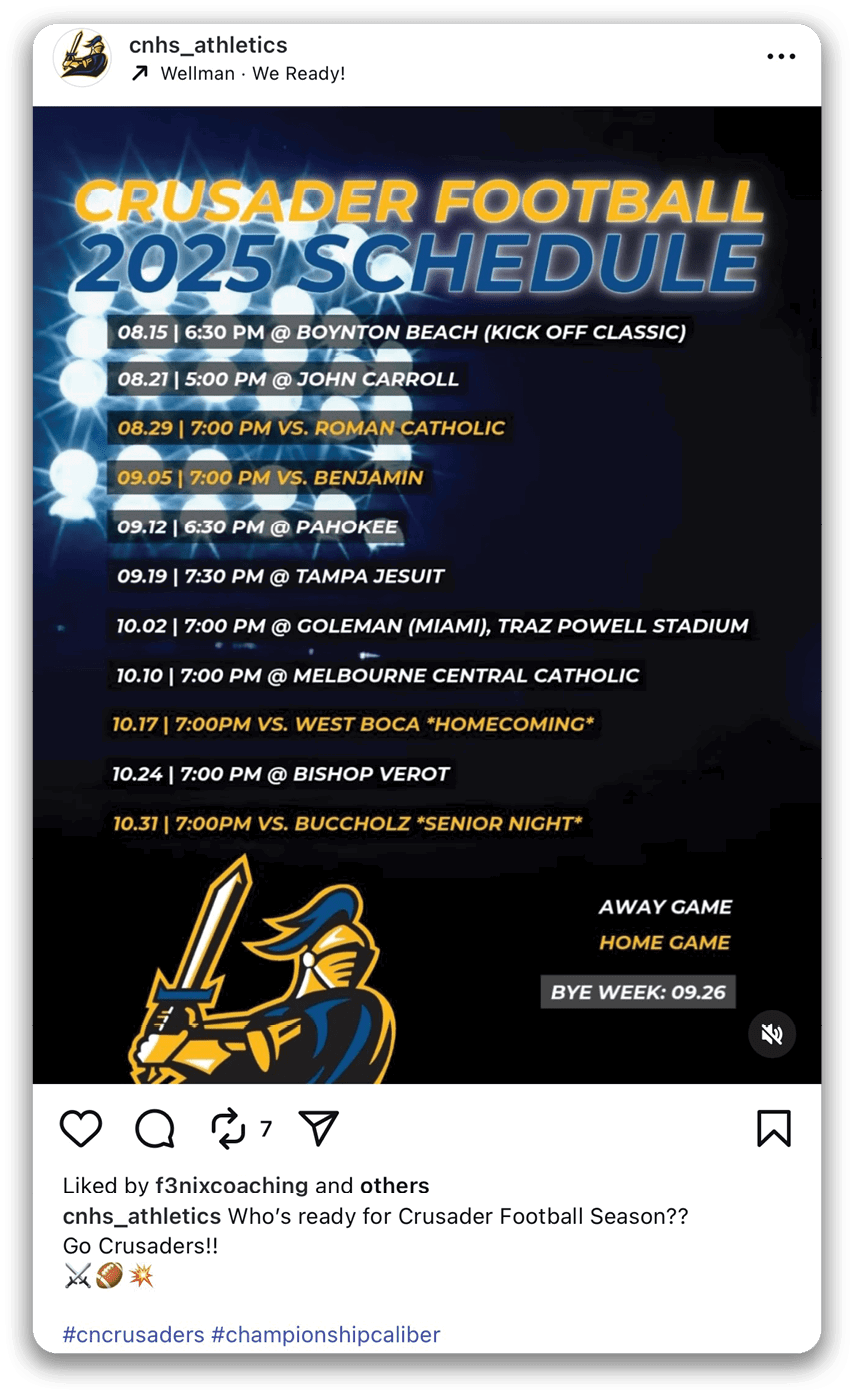 cnhs_athletics
↗ Wellman · We Ready!

CRUSADER FOOTBALL
2025 SCHEDULE

08.15 | 6:30 PM @ BOYNTON BEACH (KICK OFF CLASSIC)
08.21 | 5:00 PM @ JOHN CARROLL
08.29 | 7:00 PM VS. ROMAN CATHOLIC
09.05 | 7:00 PM VS. BENJAMIN
09.12 | 6:30 PM @ PAHOKEE
09.19 | 7:30 PM @ TAMPA JESUIT
10.02 | 7:00 PM @ GOLEMAN (MIAMI), TRAZ POWELL STADIUM
10.10 | 7:00 PM @ MELBOURNE CENTRAL CATHOLIC
10.17 | 7:00PM VS. WEST BOCA *HOMECOMING*
10.24 | 7:00 PM @ BISHOP VEROT
10.31 | 7:00PM VS. BUCCHOLZ *SENIOR NIGHT*

AWAY GAME
HOME GAME
BYE WEEK: 09.26

7

Liked by f3nixcoaching and others
cnhs_athletics Who's ready for Crusader Football Season??
Go Crusaders!!
⚔️🏈💥

#cncrusaders #championshipcaliber